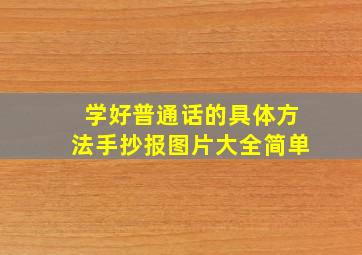 学好普通话的具体方法手抄报图片大全简单